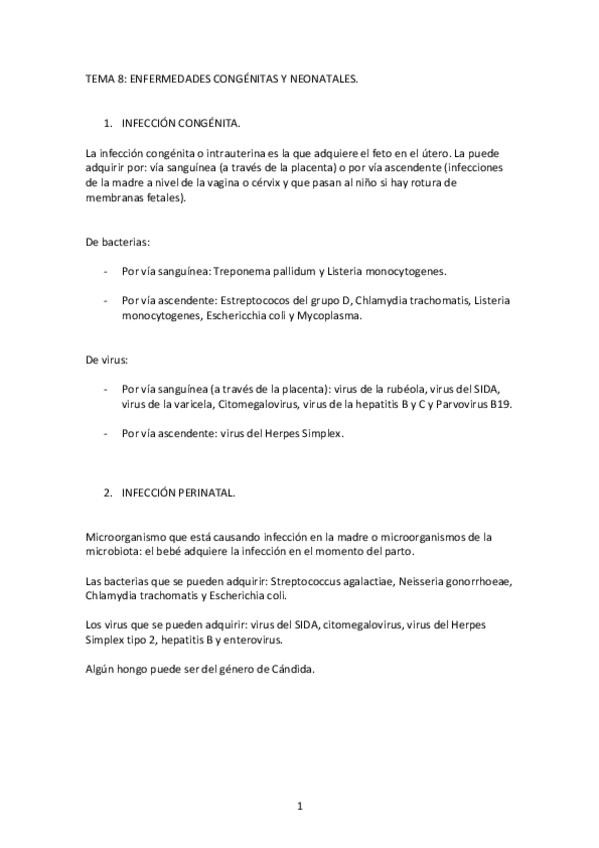 TEMA 8: ENFERMEDADES CONGÉNITAS Y NEONATALES.

1. INFECCIÓN CONGÉNITA.

La infección congénita o intrauterina es la que adquiere el feto en el útero. La puede adquirir por: vía sanguínea (a través de la placenta) o por vía ascendente (infecciones de la madre a nivel de la vagina o cérvix y que pasan al niño si hay rotura de membranas fetales).

De bacterias:

- Por vía sanguínea: Treponema pallidum y Listeria monocytogenes.

- Por vía ascendente: Estreptococos del grupo D, Chlamydia trachomatis, Listeria monocytogenes, Eschericchia coli y Mycoplasma.

De virus:

- Por vía sanguínea (a través de la placenta): virus de la rubéola, virus del SIDA, virus de la varicela, Citomegalovirus, virus de la hepatitis B y C y Parvovirus B19.

- Por vía ascendente: virus del Herpes Simplex.

2. INFECCIÓN PERINATAL.

Microorganismo que está causando infección en la madre o microorganismos de la microbiota: el bebé adquiere la infección en el momento del parto.

Las bacterias que se pueden adquirir: Streptococcus agalactiae, Neisseria gonorrhoeae, Chlamydia trachomatis y Escherichia coli.

Los virus que se pueden adquirir: virus del SIDA, citomegalovirus, virus del Herpes Simplex tipo 2, hepatitis B y enterovirus.

Algún hongo puede ser del género de Cándida.

1